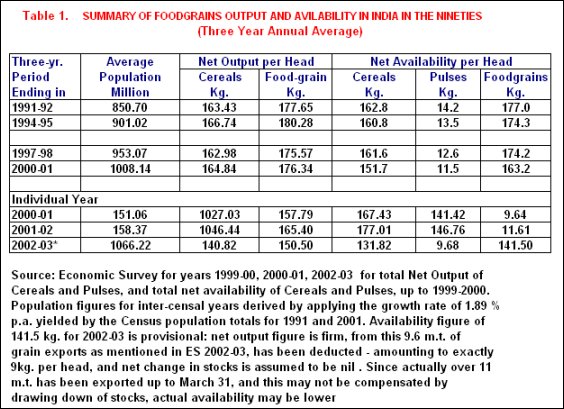 Table 1. SUMMARY OF FOODGRAINS OUTPUT AND AVILABILITY IN INDIA IN THE NINETIES
(Three Year Annual Average)

| Three-yr. Period Ending in | Average Population Million | Net Output per Head Cereals Kg. | Net Output per Head Food-grain Kg. | Net Availability per Head Cereals Kg. | Net Availability per Head Pulses Kg. | Net Availability per Head Foodgrains Kg. |
|---|---|---|---|---|---|---|
| 1991-92 | 850.70 | 163.43 | 177.65 | 162.8 | 14.2 | 177.0 |
| 1994-95 | 901.02 | 166.74 | 180.28 | 160.8 | 13.5 | 174.3 |
| | | | | | | |
| 1997-98 | 953.07 | 162.98 | 175.57 | 161.6 | 12.6 | 174.2 |
| 2000-01 | 1008.14 | 164.84 | 176.34 | 151.7 | 11.5 | 163.2 |
| | | | | | | |
| Individual Year | | | | | | |
| 2000-01 | 151.06 | 1027.03 | 157.79 | 167.43 | 141.42 | 9.64 |
| 2001-02 | 158.37 | 1046.44 | 165.40 | 177.01 | 146.76 | 11.61 |
| 2002-03* | 1066.22 | 140.82 | 150.50 | 131.82 | 9.68 | 141.50 |

Source: Economic Survey for years 1999-00, 2000-01, 2002-03 for total Net Output of Cereals and Pulses, and total net availability of Cereals and Pulses, up to 1999-2000. Population figures for inter-censal years derived by applying the growth rate of 1.89 % p.a. yielded by the Census population totals for 1991 and 2001. Availability figure of 141.5 kg. for 2002-03 is provisional: net output figure is firm, from this 9.6 m.t. of grain exports as mentioned in ES 2002-03, has been deducted - amounting to exactly 9kg. per head, and net change in stocks is assumed to be nil . Since actually over 11 m.t. has been exported up to March 31, and this may not be compensated by drawing down of stocks, actual availability may be lower